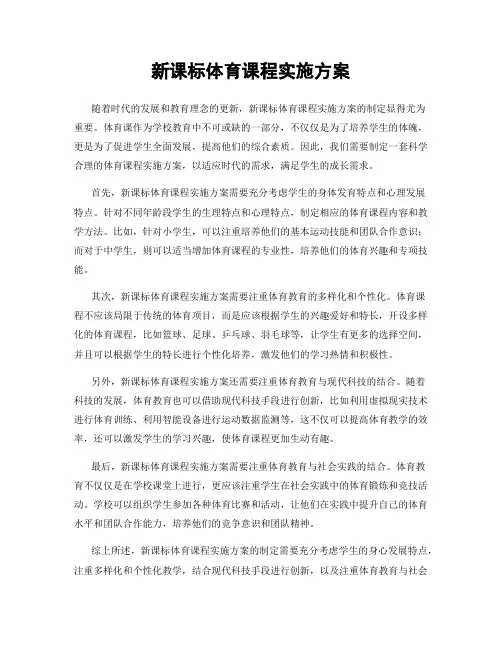 新课标体育课程实施方案

随着时代的发展和教育理念的更新，新课标体育课程实施方案的制定显得尤为重要。体育课作为学校教育中不可或缺的一部分，不仅仅是为了培养学生的体魄，更是为了促进学生全面发展，提高他们的综合素质。因此，我们需要制定一套科学合理的体育课程实施方案，以适应时代的需求，满足学生的成长需求。

首先，新课标体育课程实施方案需要充分考虑学生的身体发育特点和心理发展特点。针对不同年龄段学生的生理特点和心理特点，制定相应的体育课程内容和教学方法。比如，针对小学生，可以注重培养他们的基本运动技能和团队合作意识；而对于中学生，则可以适当增加体育课程的专业性，培养他们的体育兴趣和专项技能。

其次，新课标体育课程实施方案需要注重体育教育的多样化和个性化。体育课程不应该局限于传统的体育项目，而是应该根据学生的兴趣爱好和特长，开设多样化的体育课程，比如篮球、足球、乒乓球、羽毛球等，让学生有更多的选择空间，并且可以根据学生的特长进行个性化培养，激发他们的学习热情和积极性。

另外，新课标体育课程实施方案还需要注重体育教育与现代科技的结合。随着科技的发展，体育教育也可以借助现代科技手段进行创新，比如利用虚拟现实技术进行体育训练、利用智能设备进行运动数据监测等，这不仅可以提高体育教学的效率，还可以激发学生的学习兴趣，使体育课程更加生动有趣。

最后，新课标体育课程实施方案需要注重体育教育与社会实践的结合。体育教育不仅仅是在学校课堂上进行，更应该注重学生在社会实践中的体育锻炼和竞技活动。学校可以组织学生参加各种体育比赛和活动，让他们在实践中提升自己的体育水平和团队合作能力，培养他们的竞争意识和团队精神。

综上所述，新课标体育课程实施方案的制定需要充分考虑学生的身心发展特点，注重多样化和个性化教学，结合现代科技手段进行创新，以及注重体育教育与社会